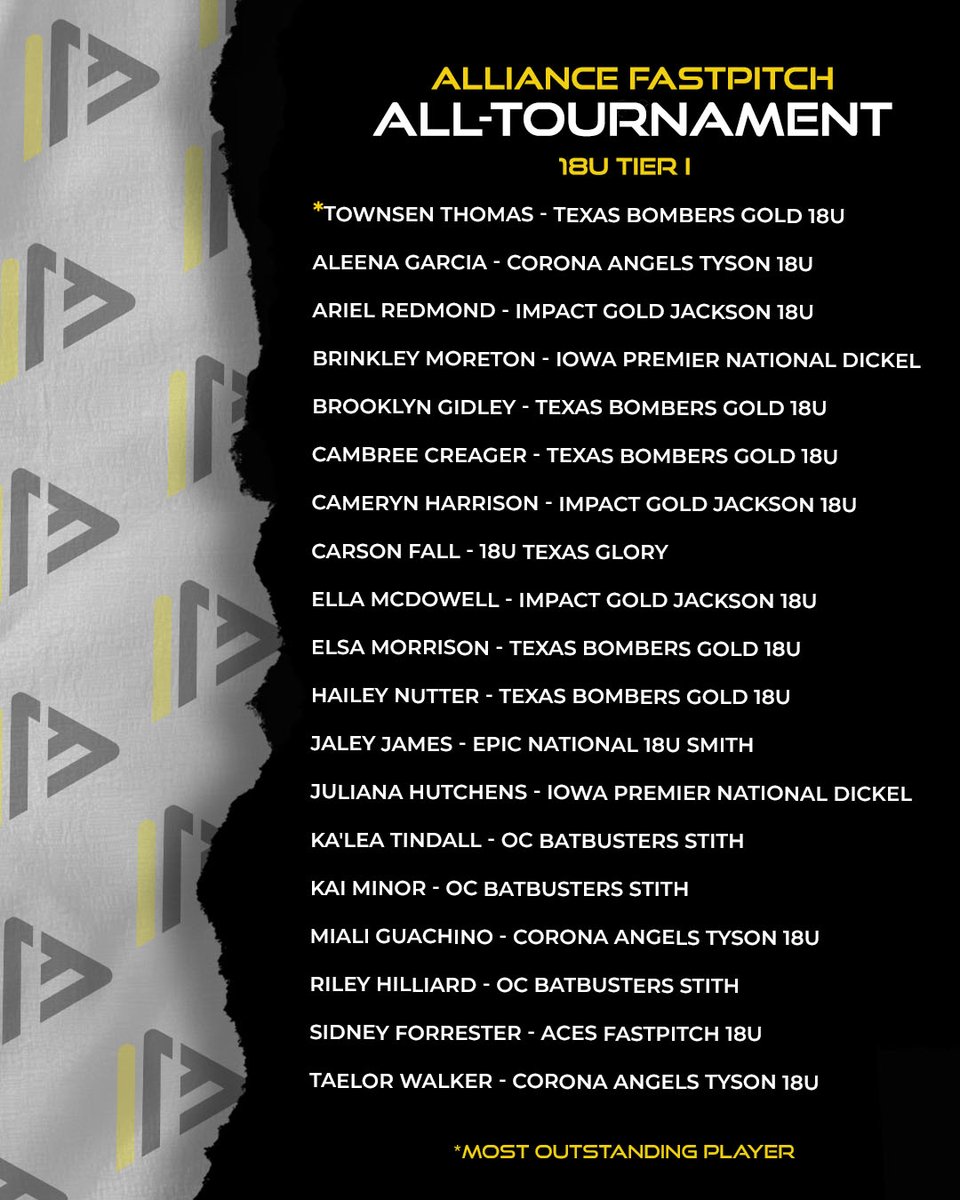 ALLIANCE FASTPITCH
ALL-TOURNAMENT
18U TIER I

*TOWNSEN THOMAS - TEXAS BOMBERS GOLD 18U
ALEENA GARCIA - CORONA ANGELS TYSON 18U
ARIEL REDMOND - IMPACT GOLD JACKSON 18U
BRINKLEY MORETON - IOWA PREMIER NATIONAL DICKEL
BROOKLYN GIDLEY - TEXAS BOMBERS GOLD 18U
CAMBREE CREAGER - TEXAS BOMBERS GOLD 18U
CAMERYN HARRISON - IMPACT GOLD JACKSON 18U
CARSON FALL - 18U TEXAS GLORY
ELLA MCDOWELL - IMPACT GOLD JACKSON 18U
ELSA MORRISON - TEXAS BOMBERS GOLD 18U
HAILEY NUTTER - TEXAS BOMBERS GOLD 18U
JALEY JAMES - EPIC NATIONAL 18U SMITH
JULIANA HUTCHENS - IOWA PREMIER NATIONAL DICKEL
KA'LEA TINDALL - OC BATBUSTERS STITH
KAI MINOR - OC BATBUSTERS STITH
MIALI GUACHINO - CORONA ANGELS TYSON 18U
RILEY HILLIARD - OC BATBUSTERS STITH
SIDNEY FORRESTER - ACES FASTPITCH 18U
TAELOR WALKER - CORONA ANGELS TYSON 18U

*MOST OUTSTANDING PLAYER